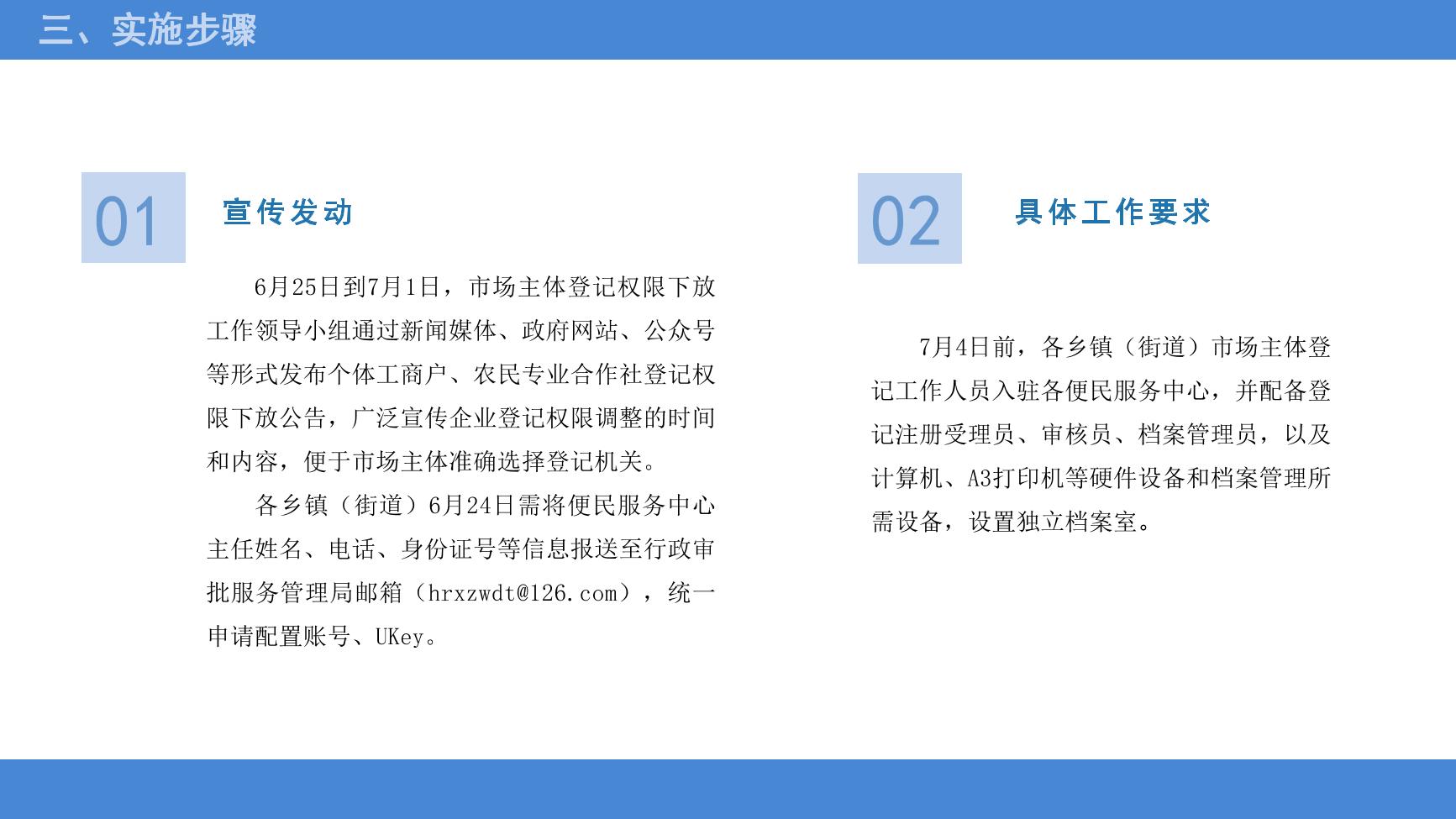 三、实施步骤

01

宣传发动

6月25日到7月1日，市场主体登记权限下放工作领导小组通过新闻媒体、政府网站、公众号等形式发布个体工商户、农民专业合作社登记权限下放公告，广泛宣传企业登记权限调整的时间和内容，便于市场主体准确选择登记机关。

各乡镇（街道）6月24日需将便民服务中心主任姓名、电话、身份证号等信息报送至行政审批服务管理局邮箱（hrxzwdt@126.com），统一申请配置账号、UKey。

02

具体工作要求

7月4日前，各乡镇（街道）市场主体登记工作人员入驻各便民服务中心，并配备登记注册受理员、审核员、档案管理员，以及计算机、A3打印机等硬件设备和档案管理所需设备，设置独立档案室。